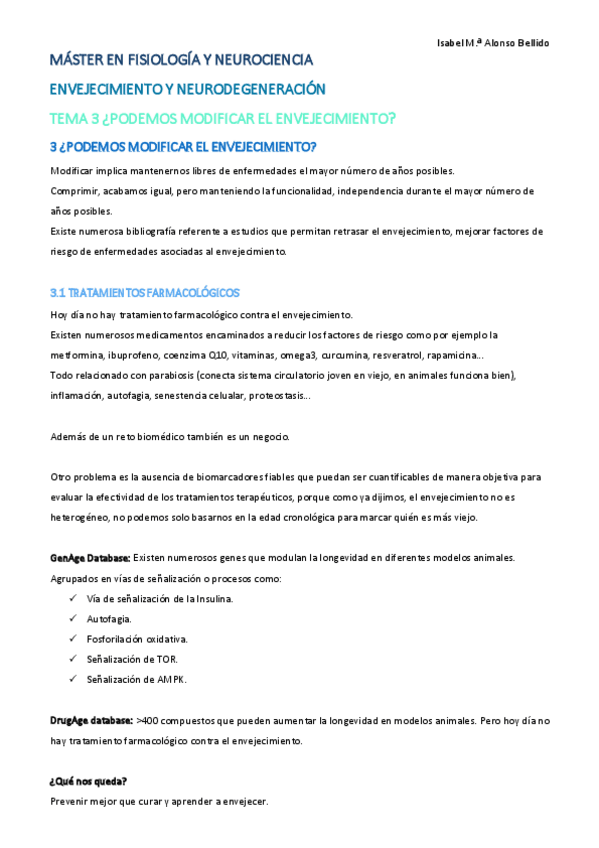 Isabel M.ª Alonso Bellido

MÁSTER EN FISIOLOGÍA Y NEUROCIENCIA

ENVEJECIMIENTO Y NEURODEGENERACIÓN

TEMA 3 ¿PODEMOS MODIFICAR EL ENVEJECIMIENTO?

3 ¿PODEMOS MODIFICAR EL ENVEJECIMIENTO?

Modificar implica mantenernos libres de enfermedades el mayor número de años posibles.
Comprimir, acabamos igual, pero manteniendo la funcionalidad, independencia durante el mayor número de años posibles.
Existe numerosa bibliografía referente a estudios que permitan retrasar el envejecimiento, mejorar factores de riesgo de enfermedades asociadas al envejecimiento.

3.1 TRATAMIENTOS FARMACOLÓGICOS

Hoy día no hay tratamiento farmacológico contra el envejecimiento.
Existen numerosos medicamentos encaminados a reducir los factores de riesgo como por ejemplo la metformina, ibuprofeno, coenzima Q10, vitaminas, omega3, curcumina, resveratrol, rapamicina…
Todo relacionado con parabiosis (conecta sistema circulatorio joven en viejo, en animales funciona bien), inflamación, autofagia, senestencia celualar, proteostasis…

Además de un reto biomédico también es un negocio.

Otro problema es la ausencia de biomarcadores fiables que puedan ser cuantificables de manera objetiva para evaluar la efectividad de los tratamientos terapéuticos, porque como ya dijimos, el envejecimiento no es heterogéneo, no podemos solo basarnos en la edad cronológica para marcar quién es más viejo.

GenAge Database: Existen numerosos genes que modulan la longevidad en diferentes modelos animales.
Agrupados en vías de señalización o procesos como:
✓ Vía de señalización de la Insulina.
✓ Autofagia.
✓ Fosforilación oxidativa.
✓ Señalización de TOR.
✓ Señalización de AMPK.

DrugAge database: >400 compuestos que pueden aumentar la longevidad en modelos animales. Pero hoy día no hay tratamiento farmacológico contra el envejecimiento.

¿Qué nos queda?
Prevenir mejor que curar y aprender a envejecer.